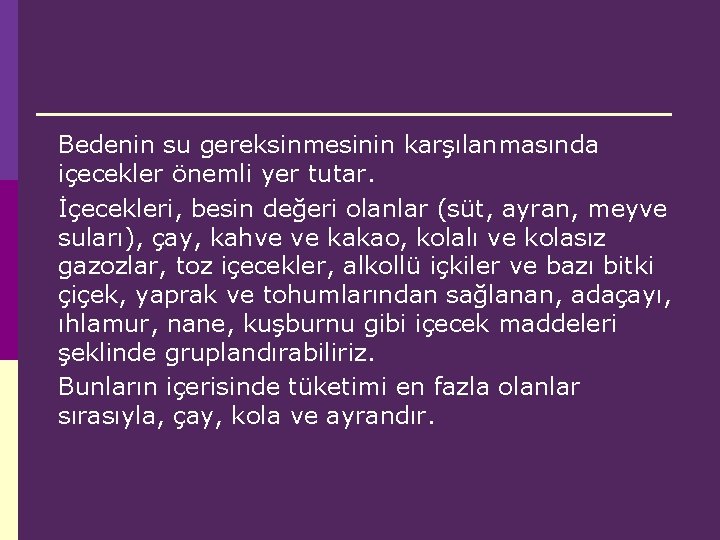 Bedenin su gereksinmesinin karşılanmasında içecekler önemli yer tutar.

İçecekleri, besin değeri olanlar (süt, ayran, meyve suları), çay, kahve ve kakao, kolalı ve kolasız gazozlar, toz içecekler, alkollü içkiler ve bazı bitki çiçek, yaprak ve tohumlarından sağlanan, adaçayı, ıhlamur, nane, kuşburnu gibi içecek maddeleri şeklinde gruplandırabiliriz.

Bunların içerisinde tüketimi en fazla olanlar sırasıyla, çay, kola ve ayrandır.